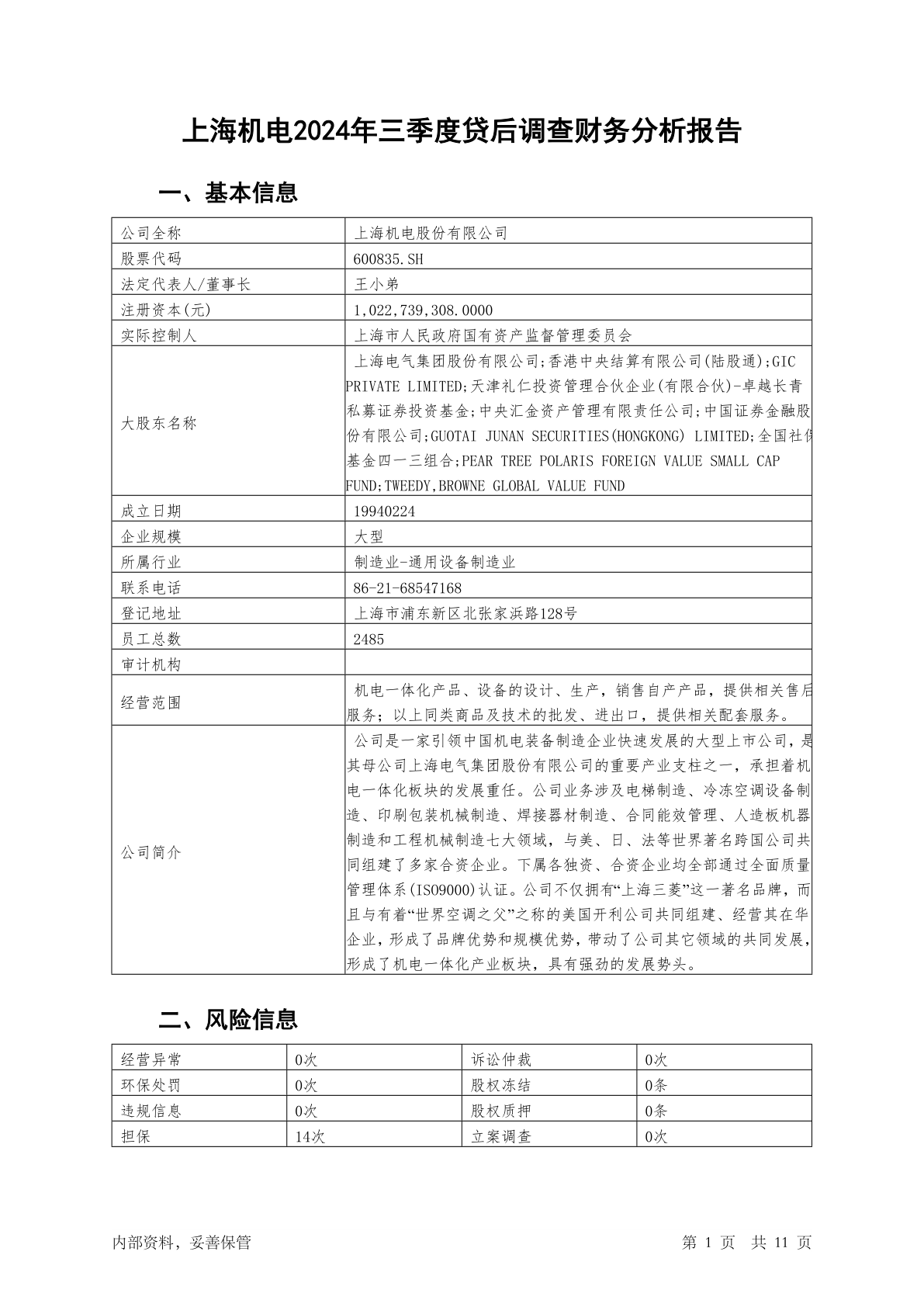 上海机电2024年三季度贷后调查财务分析报告

一、基本信息

| 公司全称 | 上海机电股份有限公司 |
|---|---|
| 股票代码 | 600835.SH |
| 法定代表人/董事长 | 王小弟 |
| 注册资本(元) | 1,022,739,308.0000 |
| 实际控制人 | 上海市人民政府国有资产监督管理委员会 |
| 大股东名称 | 上海电气集团股份有限公司;香港中央结算有限公司(陆股通);GIC PRIVATE LIMITED;天津礼仁投资管理合伙企业(有限合伙)-卓越长青私募证券投资基金;中央汇金资产管理有限责任公司;中国证券金融股份有限公司;GUOTAI JUNAN SECURITIES(HONGKONG) LIMITED;全国社保基金四一三组合;PEAR TREE POLARIS FOREIGN VALUE SMALL CAP FUND;TWEEDY,BROWNE GLOBAL VALUE FUND |
| 成立日期 | 19940224 |
| 企业规模 | 大型 |
| 所属行业 | 制造业-通用设备制造业 |
| 联系电话 | 86-21-68547168 |
| 登记地址 | 上海市浦东新区北张家浜路128号 |
| 员工总数 | 2485 |
| 审计机构 | |
| 经营范围 | 机电一体化产品、设备的设计、生产，销售自产产品，提供相关售后服务；以上同类商品及技术的批发、进出口，提供相关配套服务。 |
| 公司简介 | 公司是一家引领中国机电装备制造企业快速发展的大型上市公司，是其母公司上海电气集团股份有限公司的重要产业支柱之一，承担着机电一体化板块的发展重任。公司业务涉及电梯制造、冷冻空调设备制造、印刷包装机械制造、焊接器材制造、合同能效管理、人造板机器制造和工程机械制造七大领域，与美、日、法等世界著名跨国公司共同组建了多家合资企业。下属各独资、合资企业均全部通过全面质量管理体系(ISO9000)认证。公司不仅拥有“上海三菱”这一著名品牌，而且与有着“世界空调之父”之称的美国开利公司共同组建、经营其在华企业，形成了品牌优势和规模优势，带动了公司其它领域的共同发展，形成了机电一体化产业板块，具有强劲的发展势头。 |

二、风险信息

| 经营异常 | 0次 | 诉讼仲裁 | 0次 |
|---|---|---|---|
| 环保处罚 | 0次 | 股权冻结 | 0条 |
| 违规信息 | 0次 | 股权质押 | 0条 |
| 担保 | 14次 | 立案调查 | 0次 |

内部资料，妥善保管

第 1 页 共 11 页